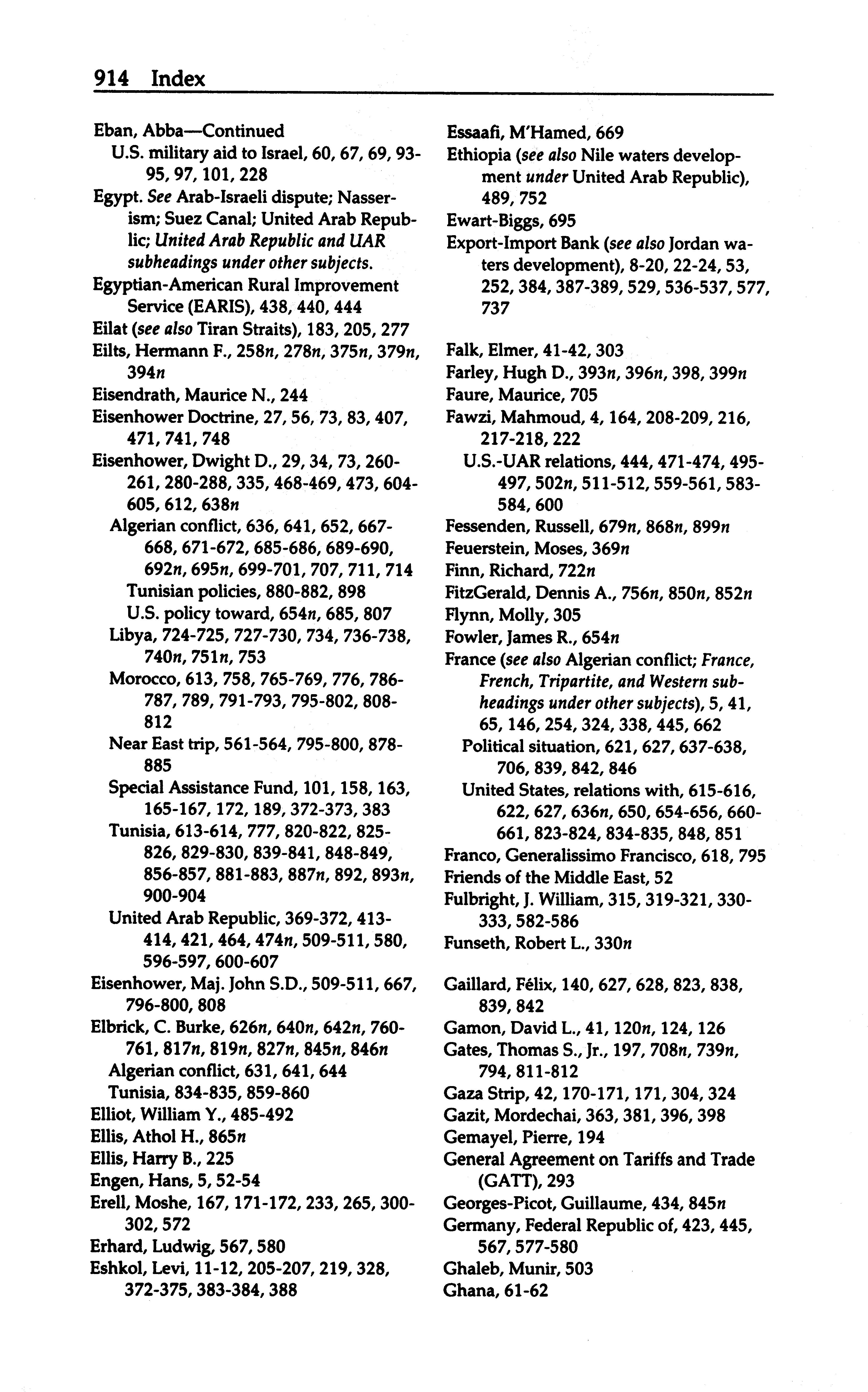 914 Index

Eban, Abba—Continued
U.S. military aid to Israel, 60, 67, 69, 93-95, 97, 101, 228
Egypt. See Arab-Israeli dispute; Nasserism; Suez Canal; United Arab Republic; United Arab Republic and UAR subheadings under other subjects.
Egyptian-American Rural Improvement Service (EARIS), 438, 440, 444
Eilat (see also Tiran Straits), 183, 205, 277
Eilts, Hermann F., 258n, 278n, 375n, 379n, 394n
Eisendrath, Maurice N., 244
Eisenhower Doctrine, 27, 56, 73, 83, 407, 471, 741, 748
Eisenhower, Dwight D., 29, 34, 73, 260-261, 280-288, 335, 468-469, 473, 604-605, 612, 638n
Algerian conflict, 636, 641, 652, 667-668, 671-672, 685-686, 689-690, 692n, 695n, 699-701, 707, 711, 714
Tunisian policies, 880-882, 898
U.S. policy toward, 654n, 685, 807
Libya, 724-725, 727-730, 734, 736-738, 740n, 751n, 753
Morocco, 613, 758, 765-769, 776, 786-787, 789, 791-793, 795-802, 808-812
Near East trip, 561-564, 795-800, 878-885
Special Assistance Fund, 101, 158, 163, 165-167, 172, 189, 372-373, 383
Tunisia, 613-614, 777, 820-822, 825-826, 829-830, 839-841, 848-849, 856-857, 881-883, 887n, 892, 893n, 900-904
United Arab Republic, 369-372, 413-414, 421, 464, 474n, 509-511, 580, 596-597, 600-607
Eisenhower, Maj. John S.D., 509-511, 667, 796-800, 808
Elbrick, C. Burke, 626n, 640n, 642n, 760-761, 817n, 819n, 827n, 845n, 846n
Algerian conflict, 631, 641, 644
Tunisia, 834-835, 859-860
Elliot, William Y., 485-492
Ellis, Athol H., 865n
Ellis, Harry B., 225
Engen, Hans, 5, 52-54
Erell, Moshe, 167, 171-172, 233, 265, 300-302, 572
Erhard, Ludwig, 567, 580
Eshkol, Levi, 11-12, 205-207, 219, 328, 372-375, 383-384, 388

Essaafi, M'Hamed, 669
Ethiopia (see also Nile waters development under United Arab Republic), 489, 752
Ewart-Biggs, 695
Export-Import Bank (see also Jordan waters development), 8-20, 22-24, 53, 252, 384, 387-389, 529, 536-537, 577, 737

Falk, Elmer, 41-42, 303
Farley, Hugh D., 393n, 396n, 398, 399n
Faure, Maurice, 705
Fawzi, Mahmoud, 4, 164, 208-209, 216, 217-218, 222
U.S.-UAR relations, 444, 471-474, 495-497, 502n, 511-512, 559-561, 583-584, 600
Fessenden, Russell, 679n, 868n, 899n
Feuerstein, Moses, 369n
Finn, Richard, 722n
FitzGerald, Dennis A., 756n, 850n, 852n
Flynn, Molly, 305
Fowler, James R., 654n
France (see also Algerian conflict; France, French, Tripartite, and Western subheadings under other subjects), 5, 41, 65, 146, 254, 324, 338, 445, 662
Political situation, 621, 627, 637-638, 706, 839, 842, 846
United States, relations with, 615-616, 622, 627, 636n, 650, 654-656, 660-661, 823-824, 834-835, 848, 851
Franco, Generalissimo Francisco, 618, 795
Friends of the Middle East, 52
Fulbright, J. William, 315, 319-321, 330-333, 582-586
Funseth, Robert L., 330n

Gaillard, Félix, 140, 627, 628, 823, 838, 839, 842
Gamon, David L., 41, 120n, 124, 126
Gates, Thomas S., Jr., 197, 708n, 739n, 794, 811-812
Gaza Strip, 42, 170-171, 171, 304, 324
Gazit, Mordechai, 363, 381, 396, 398
Gemayel, Pierre, 194
General Agreement on Tariffs and Trade (GATT), 293
Georges-Picot, Guillaume, 434, 845n
Germany, Federal Republic of, 423, 445, 567, 577-580
Ghaleb, Munir, 503
Ghana, 61-62